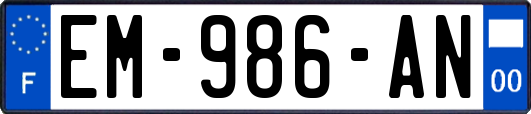 F
EM-986-AN
00